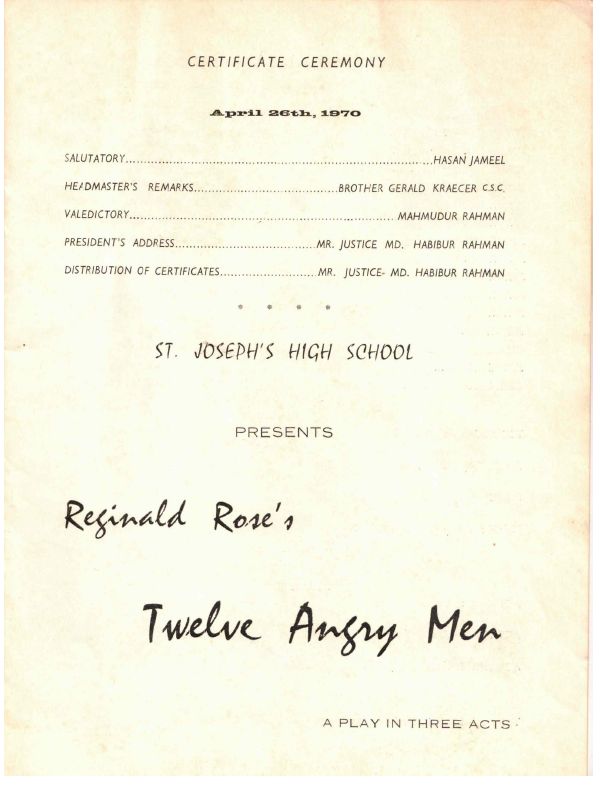 CERTIFICATE CEREMONY

April 26th, 1970

SALUTATORY HASAN JAMEEL
HEADMASTER'S REMARKS BROTHER GERALD KRAECER C.S.C.
VALEDICTORY MAHMUDUR RAHMAN
PRESIDENT'S ADDRESS MR. JUSTICE MD. HABIBUR RAHMAN
DISTRIBUTION OF CERTIFICATES MR. JUSTICE- MD. HABIBUR RAHMAN

• • • •

ST. JOSEPH'S HIGH SCHOOL

PRESENTS

Reginald Rose's

Twelve Angry Men

A PLAY IN THREE ACTS